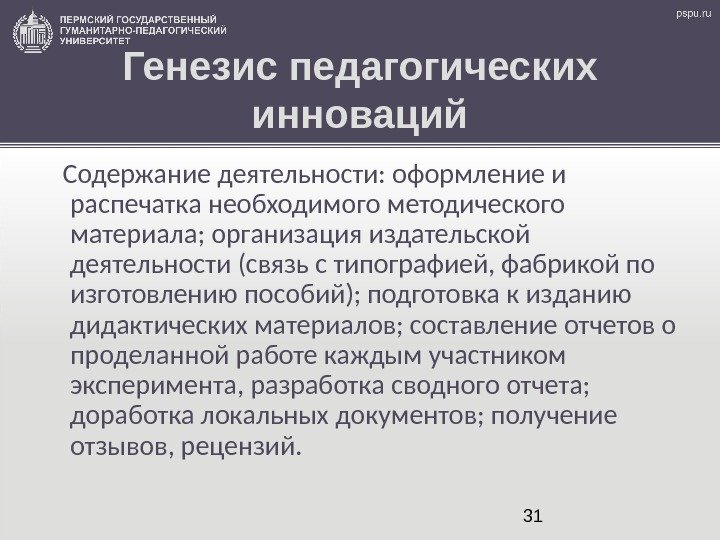 ПЕРМСКИЙ ГОСУДАРСТВЕННЫЙ ГУМАНИТАРНО-ПЕДАГОГИЧЕСКИЙ УНИВЕРСИТЕТ

pspu.ru

Генезис педагогических инноваций

Содержание деятельности: оформление и распечатка необходимого методического материала; организация издательской деятельности (связь с типографией, фабрикой по изготовлению пособий); подготовка к изданию дидактических материалов; составление отчетов о проделанной работе каждым участником эксперимента, разработка сводного отчета; доработка локальных документов; получение отзывов, рецензий.

31